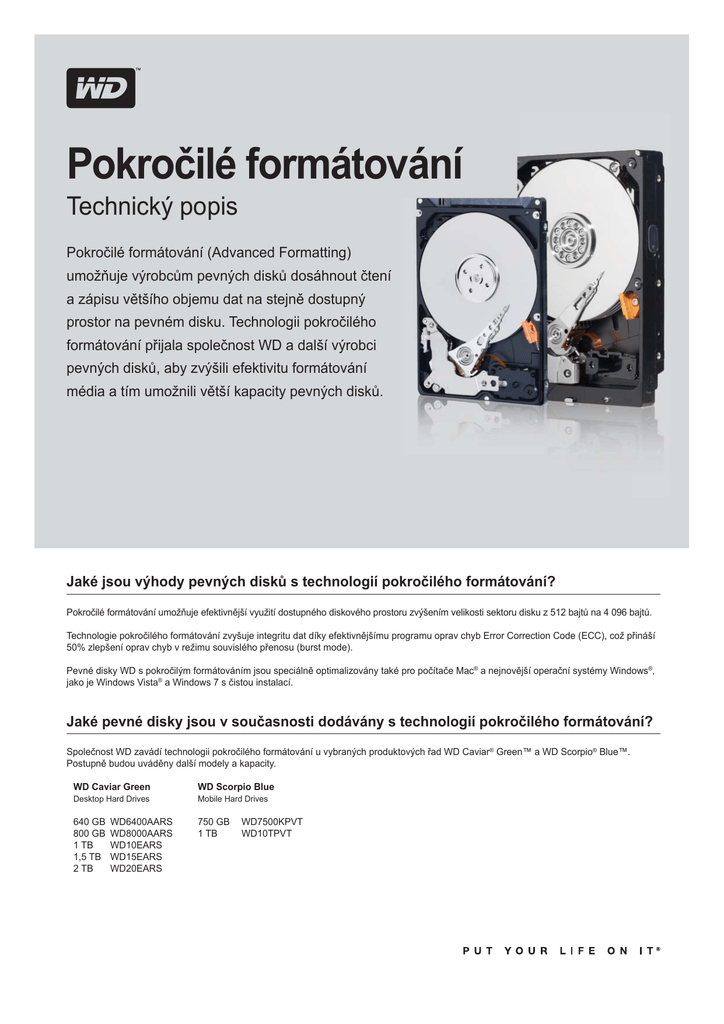 WD™

Pokročilé formátování

Technický popis

Pokročilé formátování (Advanced Formatting) umožňuje výrobcům pevných disků dosáhnout čtení a zápisu většího objemu dat na stejně dostupný prostor na pevném disku. Technologii pokročilého formátování přijala společnost WD a další výrobci pevných disků, aby zvýšili efektivitu formátování média a tím umožnili větší kapacity pevných disků.

Jaké jsou výhody pevných disků s technologií pokročilého formátování?

Pokročilé formátování umožňuje efektivnější využití dostupného diskového prostoru zvýšením velikosti sektoru disku z 512 bajtů na 4 096 bajtů.

Technologie pokročilého formátování zvyšuje integritu dat díky efektivnějšímu programu oprav chyb Error Correction Code (ECC), což přináší 50% zlepšení oprav chyb v režimu souvislého přenosu (burst mode).

Pevné disky WD s pokročilým formátováním jsou speciálně optimalizovány také pro počítače Mac® a nejnovější operační systémy Windows®, jako je Windows Vista® a Windows 7 s čistou instalací.

Jaké pevné disky jsou v současnosti dodávány s technologií pokročilého formátování?

Společnost WD zavádí technologii pokročilého formátování u vybraných produktových řad WD Caviar® Green™ a WD Scorpio® Blue™. Postupně budou uváděny další modely a kapacity.

WD Caviar Green
Desktop Hard Drives

640 GB WD6400AARS
800 GB WD8000AARS
1 TB WD10EARS
1,5 TB WD15EARS
2 TB WD20EARS

WD Scorpio Blue
Mobile Hard Drives

750 GB WD7500KPVT
1 TB WD10TPVT

PUT YOUR LIFE ON IT®